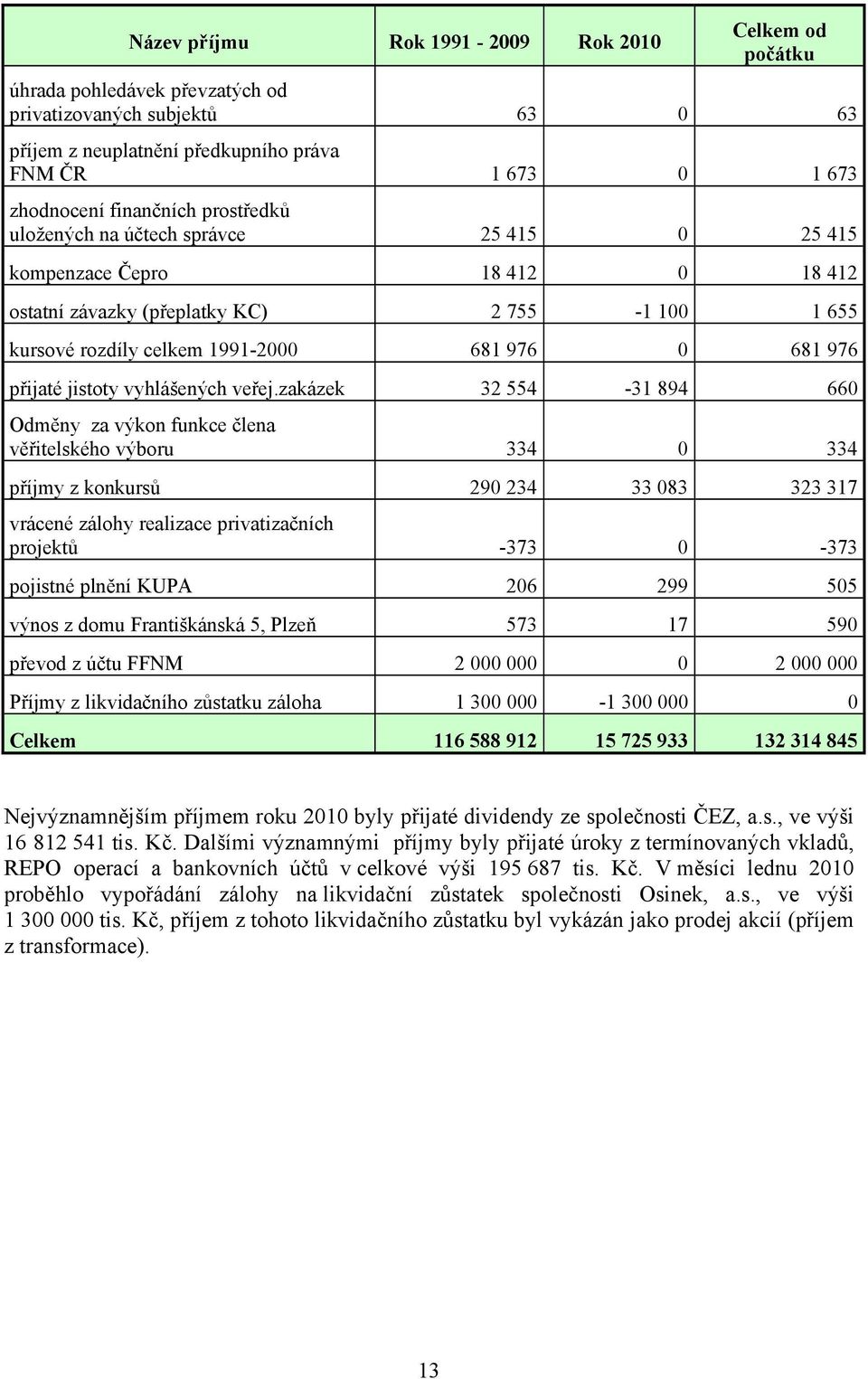 | Název příjmu | Rok 1991 - 2009 | Rok 2010 | Celkem od počátku |
|---|---|---|---|
| úhrada pohledávek převzatých od privatizovaných subjektů | 63 | 0 | 63 |
| příjem z neuplatnění předkupního práva FNM ČR | 1 673 | 0 | 1 673 |
| zhodnocení finančních prostředků uložených na účtech správce | 25 415 | 0 | 25 415 |
| kompenzace Čepro | 18 412 | 0 | 18 412 |
| ostatní závazky (přeplatky KC) | 2 755 | -1 100 | 1 655 |
| kursové rozdíly celkem 1991-2000 | 681 976 | 0 | 681 976 |
| přijaté jistoty vyhlášených veřej.zakázek | 32 554 | -31 894 | 660 |
| Odměny za výkon funkce člena věřitelského výboru | 334 | 0 | 334 |
| příjmy z konkursů | 290 234 | 33 083 | 323 317 |
| vrácené zálohy realizace privatizačních projektů | -373 | 0 | -373 |
| pojistné plnění KUPA | 206 | 299 | 505 |
| výnos z domu Františkánská 5, Plzeň | 573 | 17 | 590 |
| převod z účtu FFNM | 2 000 000 | 0 | 2 000 000 |
| Příjmy z likvidačního zůstatku záloha | 1 300 000 | -1 300 000 | 0 |
| Celkem | 116 588 912 | 15 725 933 | 132 314 845 |

Nejvýznamnějším příjmem roku 2010 byly přijaté dividendy ze společnosti ČEZ, a.s., ve výši 16 812 541 tis. Kč. Dalšími významnými příjmy byly přijaté úroky z termínovaných vkladů, REPO operací a bankovních účtů v celkové výši 195 687 tis. Kč. V měsíci lednu 2010 proběhlo vypořádání zálohy na likvidační zůstatek společnosti Osinek, a.s., ve výši 1 300 000 tis. Kč, příjem z tohoto likvidačního zůstatku byl vykázán jako prodej akcií (příjem z transformace).

13